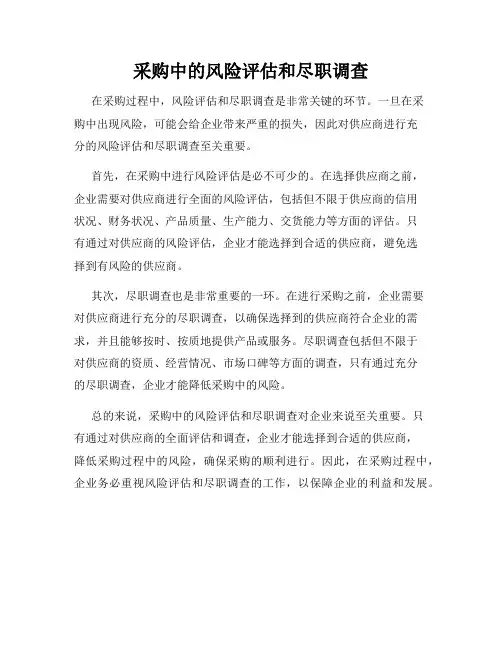 采购中的风险评估和尽职调查

在采购过程中，风险评估和尽职调查是非常关键的环节。一旦在采购中出现风险，可能会给企业带来严重的损失，因此对供应商进行充分的风险评估和尽职调查至关重要。

首先，在采购中进行风险评估是必不可少的。在选择供应商之前，企业需要对供应商进行全面的风险评估，包括但不限于供应商的信用状况、财务状况、产品质量、生产能力、交货能力等方面的评估。只有通过对供应商的风险评估，企业才能选择到合适的供应商，避免选择到有风险的供应商。

其次，尽职调查也是非常重要的一环。在进行采购之前，企业需要对供应商进行充分的尽职调查，以确保选择到的供应商符合企业的需求，并且能够按时、按质地提供产品或服务。尽职调查包括但不限于对供应商的资质、经营情况、市场口碑等方面的调查，只有通过充分的尽职调查，企业才能降低采购中的风险。

总的来说，采购中的风险评估和尽职调查对企业来说至关重要。只有通过对供应商的全面评估和调查，企业才能选择到合适的供应商，降低采购过程中的风险，确保采购的顺利进行。因此，在采购过程中，企业务必重视风险评估和尽职调查的工作，以保障企业的利益和发展。